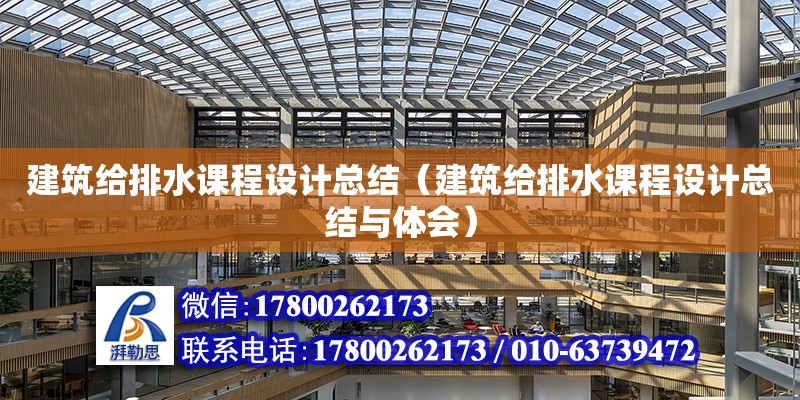 建筑给排水课程设计总结（建筑给排水课程设计总结与体会）

湃勒思

微信：17800262173

联系电话：17800262173 / 010-63739472